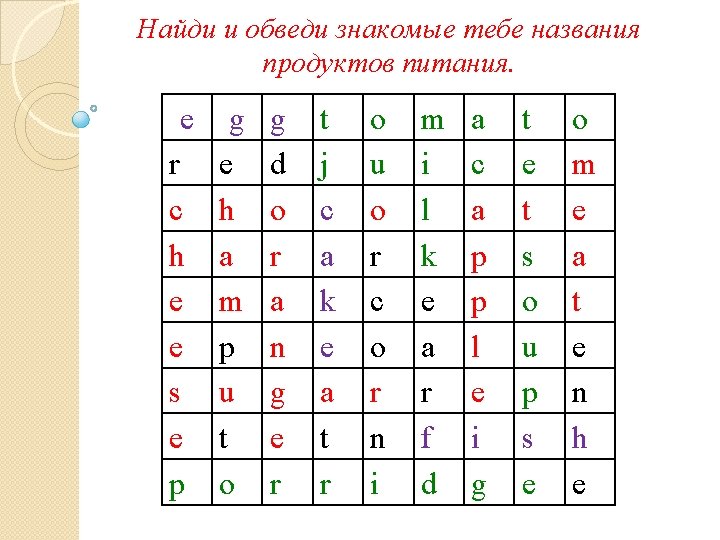 Найди и обведи знакомые тебе названия продуктов питания.

| e | g | g | t | o | m | a | t | o |
|---|---|---|---|---|---|---|---|---|
| r | e | d | j | u | i | c | e | m |
| c | h | o | c | o | l | a | t | e |
| h | a | r | a | r | k | p | s | a |
| e | m | a | k | c | e | p | o | t |
| e | p | n | e | o | a | l | u | e |
| s | u | g | a | r | r | e | p | n |
| e | t | e | t | n | f | i | s | h |
| p | o | r | r | i | d | g | e | e |